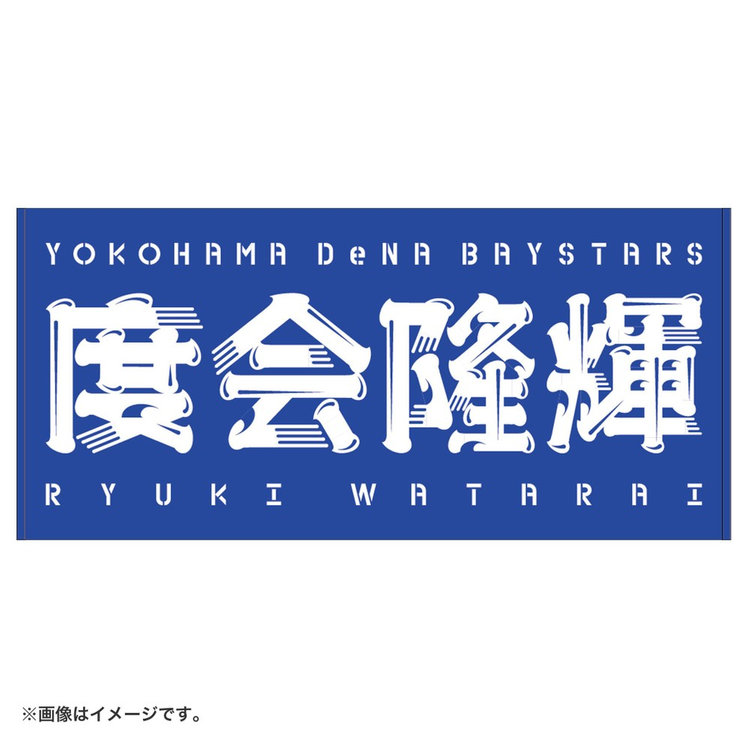 YOKOHAMA DeNA BAYSTARS

度会隆輝

RYUKI WATARAI

※画像はイメージです。